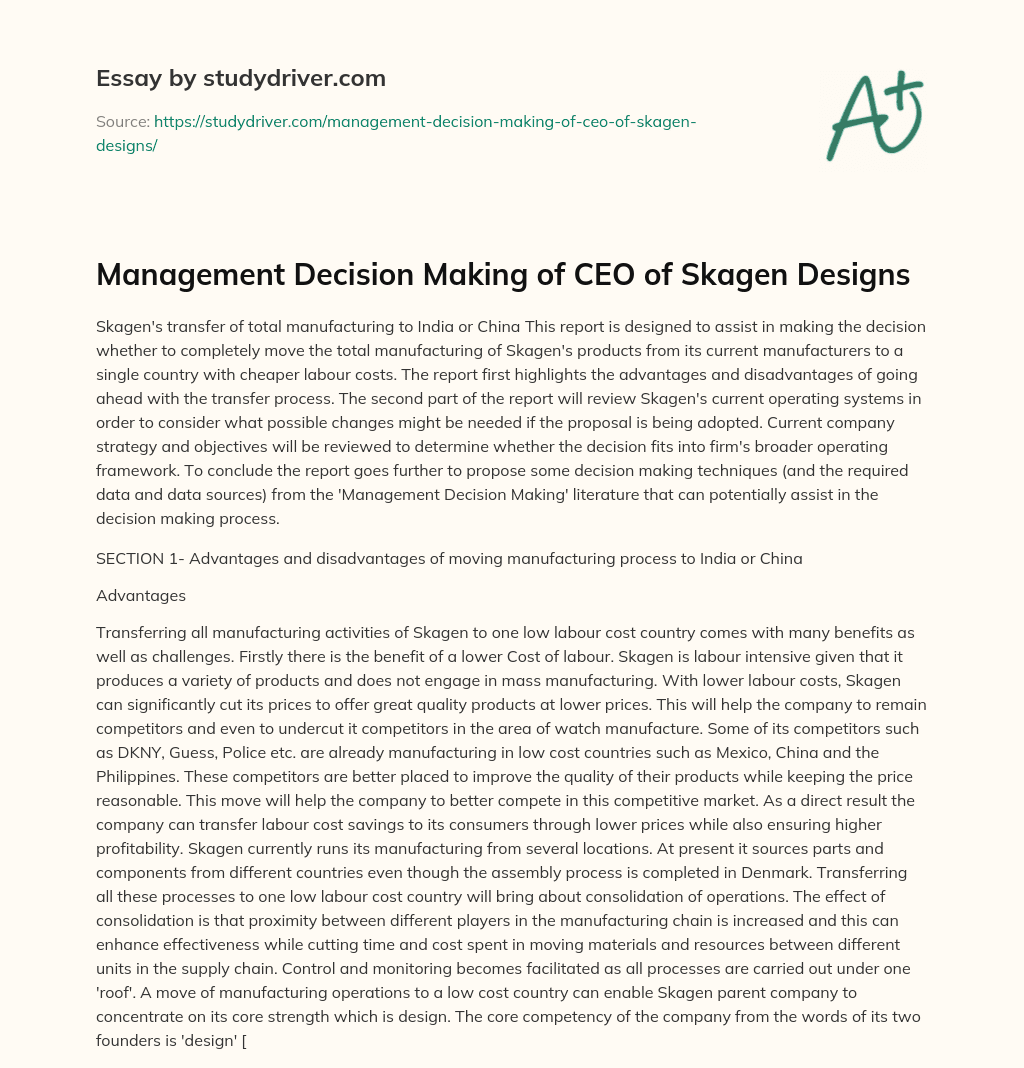 Essay by studydriver.com

Source: https://studydriver.com/management-decision-making-of-ceo-of-skagen-designs/

A+

Management Decision Making of CEO of Skagen Designs

Skagen's transfer of total manufacturing to India or China This report is designed to assist in making the decision whether to completely move the total manufacturing of Skagen's products from its current manufacturers to a single country with cheaper labour costs. The report first highlights the advantages and disadvantages of going ahead with the transfer process. The second part of the report will review Skagen's current operating systems in order to consider what possible changes might be needed if the proposal is being adopted. Current company strategy and objectives will be reviewed to determine whether the decision fits into firm's broader operating framework. To conclude the report goes further to propose some decision making techniques (and the required data and data sources) from the 'Management Decision Making' literature that can potentially assist in the decision making process.

SECTION 1- Advantages and disadvantages of moving manufacturing process to India or China

Advantages

Transferring all manufacturing activities of Skagen to one low labour cost country comes with many benefits as well as challenges. Firstly there is the benefit of a lower Cost of labour. Skagen is labour intensive given that it produces a variety of products and does not engage in mass manufacturing. With lower labour costs, Skagen can significantly cut its prices to offer great quality products at lower prices. This will help the company to remain competitors and even to undercut it competitors in the area of watch manufacture. Some of its competitors such as DKNY, Guess, Police etc. are already manufacturing in low cost countries such as Mexico, China and the Philippines. These competitors are better placed to improve the quality of their products while keeping the price reasonable. This move will help the company to better compete in this competitive market. As a direct result the company can transfer labour cost savings to its consumers through lower prices while also ensuring higher profitability. Skagen currently runs its manufacturing from several locations. At present it sources parts and components from different countries even though the assembly process is completed in Denmark. Transferring all these processes to one low labour cost country will bring about consolidation of operations. The effect of consolidation is that proximity between different players in the manufacturing chain is increased and this can enhance effectiveness while cutting time and cost spent in moving materials and resources between different units in the supply chain. Control and monitoring becomes facilitated as all processes are carried out under one 'roof'. A move of manufacturing operations to a low cost country can enable Skagen parent company to concentrate on its core strength which is design. The core competency of the company from the words of its two founders is 'design' [